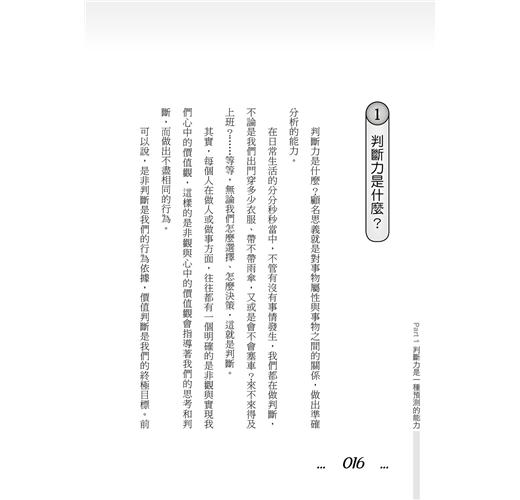 Part 1 判斷力是一種預測的能力

1 判斷力是什麼？

判斷力是什麼？顧名思義就是對事物屬性與事物之間的關係，做出準確分析的能力。

在日常生活的分分秒秒當中，不管有沒有事情發生，我們都在做判斷，不論是我們出門穿多少衣服、帶不帶雨傘，又或是會不會塞車？來不來得及上班？……等等，無論我們怎麼選擇、怎麼決策，這就是判斷。

其實，每個人在做人或做事方面，往往都有一個明確的是非觀與實現我們心中的價值觀，這樣的是非觀與心中的價值觀會指導著我們的思考和判斷，而做出不盡相同的行為。

可以說，是非判斷是我們的行為依據，價值判斷是我們的終極目標。前

… 016 …